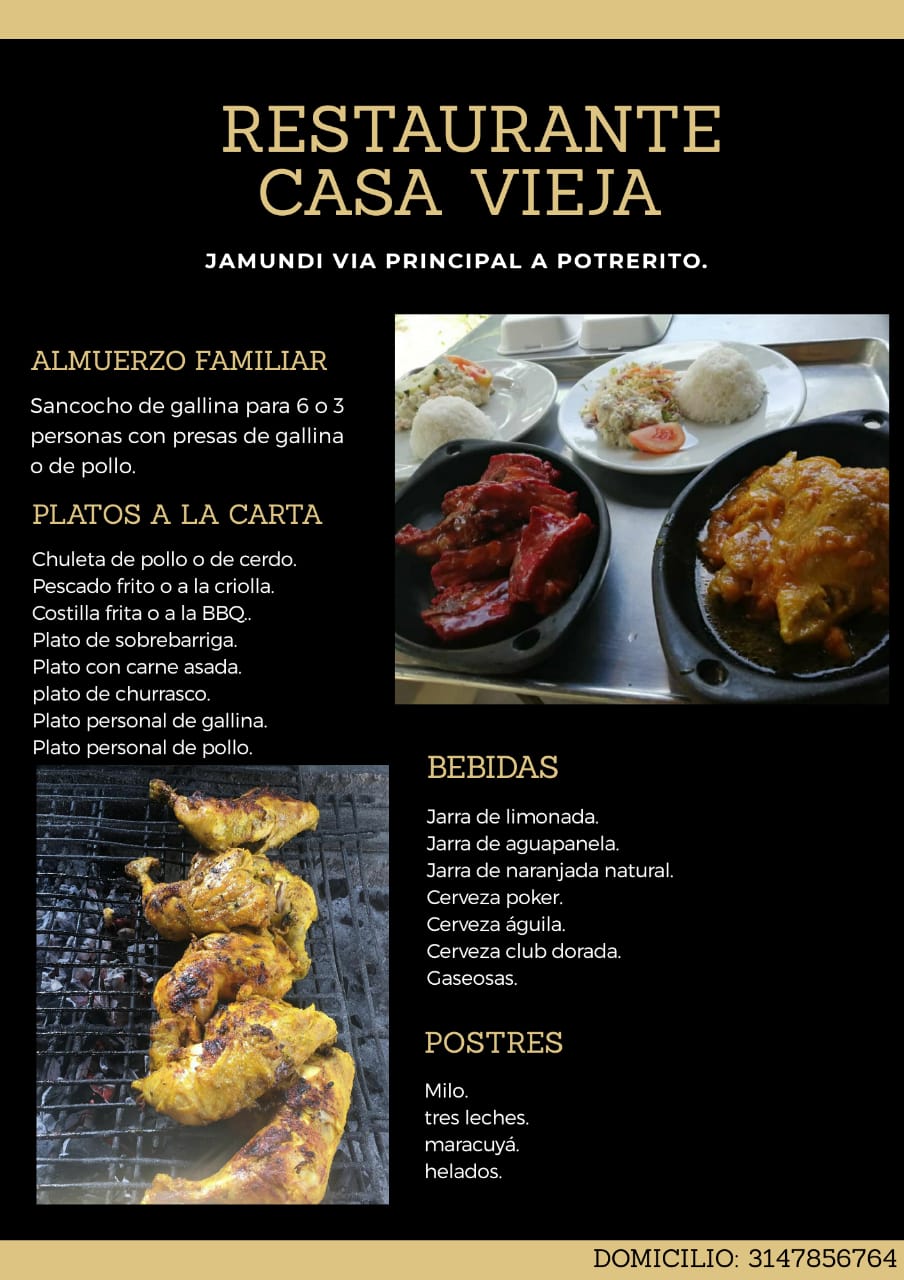 RESTAURANTE CASA VIEJA

JAMUNDI VIA PRINCIPAL A POTRERITO.

ALMUERZO FAMILIAR

Sancocho de gallina para 6 o 3 personas con presas de gallina o de pollo.

PLATOS A LA CARTA

Chuleta de pollo o de cerdo.
Pescado frito o a la criolla.
Costilla frita o a la BBQ..
Plato de sobrebarriga.
Plato con carne asada.
plato de churrasco.
Plato personal de gallina.
Plato personal de pollo.

BEBIDAS

Jarra de limonada.
Jarra de aguapanela.
Jarra de naranjada natural.
Cerveza poker.
Cerveza águila.
Cerveza club dorada.
Gaseosas.

POSTRES

Milo.
tres leches.
maracuyá.
helados.

DOMICILIO: 3147856764